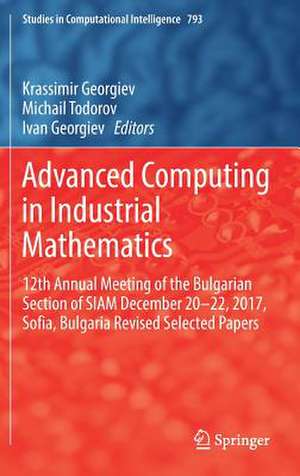 Studies in Computational Intelligence 793

Krassimir Georgiev
Michail Todorov
Ivan Georgiev Editors

Advanced Computing in Industrial Mathematics

12th Annual Meeting of the Bulgarian Section of SIAM December 20–22, 2017, Sofia, Bulgaria Revised Selected Papers

Springer